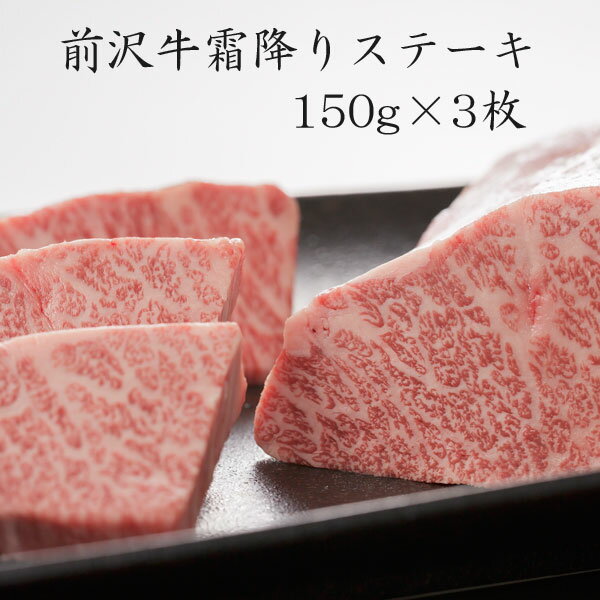 前沢牛霜降りステーキ
150g×3枚